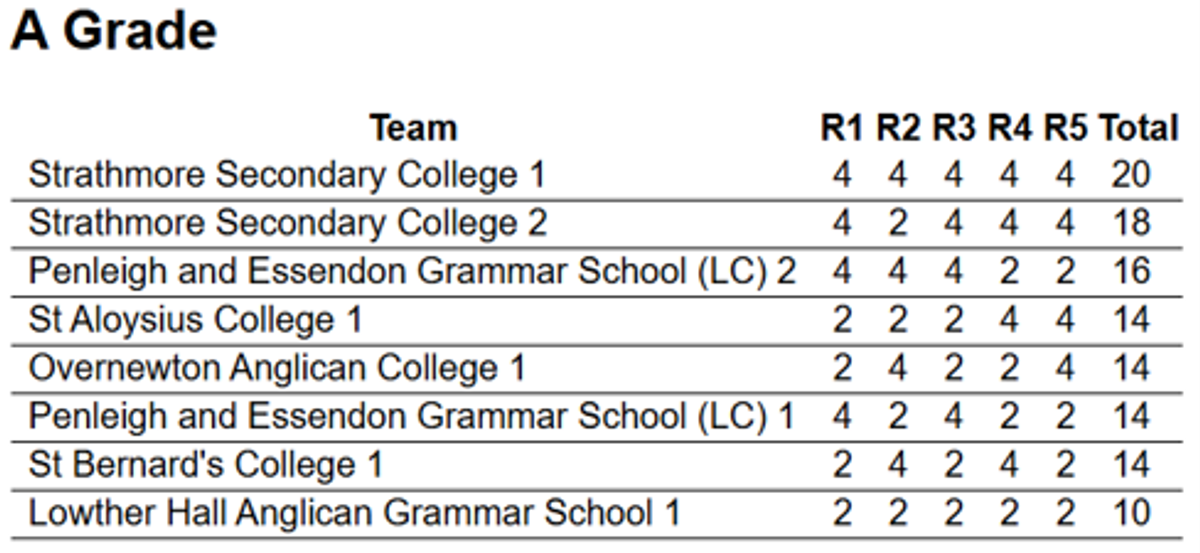 A Grade

| Team | R1 | R2 | R3 | R4 | R5 | Total |
|---|---|---|---|---|---|---|
| Strathmore Secondary College 1 | 4 | 4 | 4 | 4 | 4 | 20 |
| Strathmore Secondary College 2 | 4 | 2 | 4 | 4 | 4 | 18 |
| Penleigh and Essendon Grammar School (LC) 2 | 4 | 4 | 4 | 2 | 2 | 16 |
| St Aloysius College 1 | 2 | 2 | 2 | 4 | 4 | 14 |
| Overnewton Anglican College 1 | 2 | 4 | 2 | 2 | 4 | 14 |
| Penleigh and Essendon Grammar School (LC) 1 | 4 | 2 | 4 | 2 | 2 | 14 |
| St Bernard's College 1 | 2 | 4 | 2 | 4 | 2 | 14 |
| Lowther Hall Anglican Grammar School 1 | 2 | 2 | 2 | 2 | 2 | 10 |